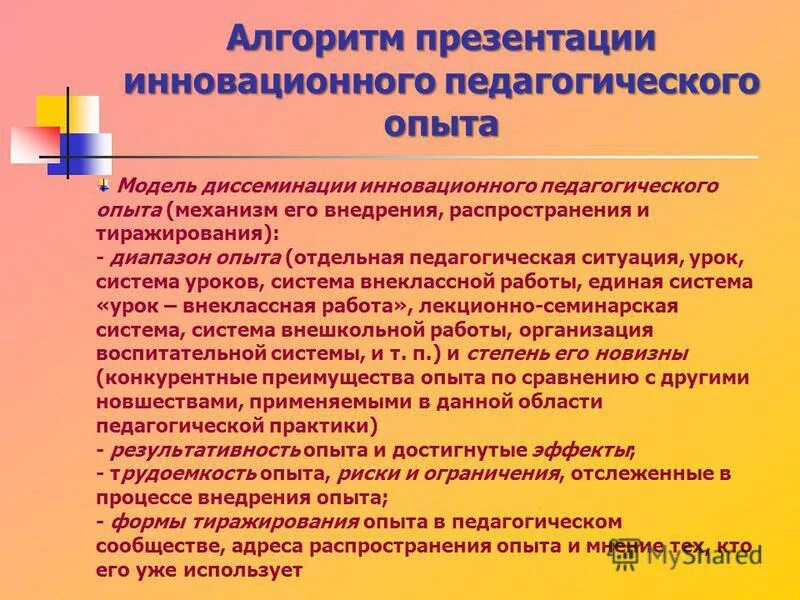 Алгоритм презентации инновационного педагогического опыта

Модель диссеминации инновационного педагогического опыта (механизм его внедрения, распространения и тиражирования):
- диапазон опыта (отдельная педагогическая ситуация, урок, система уроков, система внеклассной работы, единая система «урок – внеклассная работа», лекционно-семинарская система, система внешкольной работы, организация воспитательной системы, и т. п.) и степень его новизны (конкурентные преимущества опыта по сравнению с другими новшествами, применяемыми в данной области педагогической практики)
- результативность опыта и достигнутые эффекты;
- трудоемкость опыта, риски и ограничения, отслеженные в процессе внедрения опыта;
- формы тиражирования опыта в педагогическом сообществе, адреса распространения опыта и мнение тех, кто его уже использует

MyShared